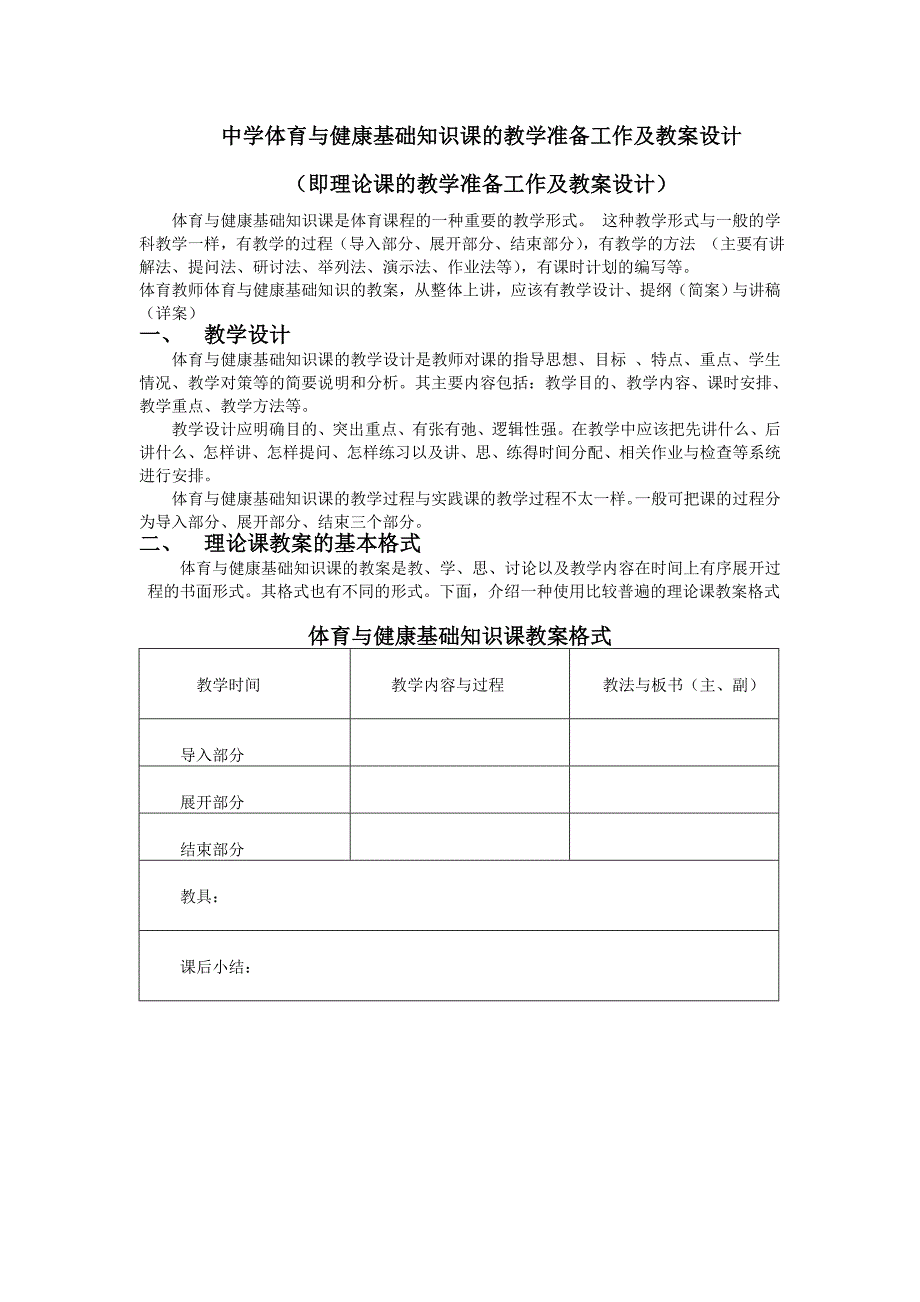 中学体育与健康基础知识课的教学准备工作及教案设计

（即理论课的教学准备工作及教案设计）

体育与健康基础知识课是体育课程的一种重要的教学形式。 这种教学形式与一般的学科教学一样，有教学的过程（导入部分、展开部分、结束部分），有教学的方法 （主要有讲解法、提问法、研讨法、举列法、演示法、作业法等），有课时计划的编写等。
体育教师体育与健康基础知识的教案，从整体上讲，应该有教学设计、提纲（简案）与讲稿（详案）

一、　教学设计

体育与健康基础知识课的教学设计是教师对课的指导思想、目标 、特点、重点、学生情况、教学对策等的简要说明和分析。其主要内容包括：教学目的、教学内容、课时安排、教学重点、教学方法等。

教学设计应明确目的、突出重点、有张有弛、逻辑性强。在教学中应该把先讲什么、后讲什么、怎样讲、怎样提问、怎样练习以及讲、思、练得时间分配、相关作业与检查等系统进行安排。

体育与健康基础知识课的教学过程与实践课的教学过程不太一样。一般可把课的过程分为导入部分、展开部分、结束三个部分。

二、　理论课教案的基本格式

体育与健康基础知识课的教案是教、学、思、讨论以及教学内容在时间上有序展开过程的书面形式。其格式也有不同的形式。下面，介绍一种使用比较普遍的理论课教案格式

体育与健康基础知识课教案格式

| 教学时间 | 教学内容与过程 | 教法与板书（主、副） |
|---|---|---|
| 导入部分 | | |
| 展开部分 | | |
| 结束部分 | | |
| 教具： | | |
| 课后小结： | | |